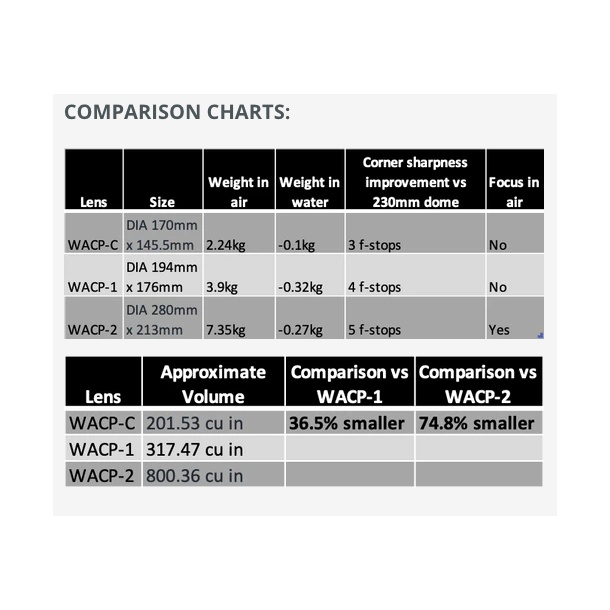 COMPARISON CHARTS:

| Lens | Size | Weight in air | Weight in water | Corner sharpness improvement vs 230mm dome | Focus in air |
|---|---|---|---|---|---|
| WACP-C | DIA 170mm x 145.5mm | 2.24kg | -0.1kg | 3 f-stops | No |
| WACP-1 | DIA 194mm x 176mm | 3.9kg | -0.32kg | 4 f-stops | No |
| WACP-2 | DIA 280mm x 213mm | 7.35kg | -0.27kg | 5 f-stops | Yes |

| Lens | Approximate Volume | Comparison vs WACP-1 | Comparison vs WACP-2 |
|---|---|---|---|
| WACP-C | 201.53 cu in | 36.5% smaller | 74.8% smaller |
| WACP-1 | 317.47 cu in | | |
| WACP-2 | 800.36 cu in | | |